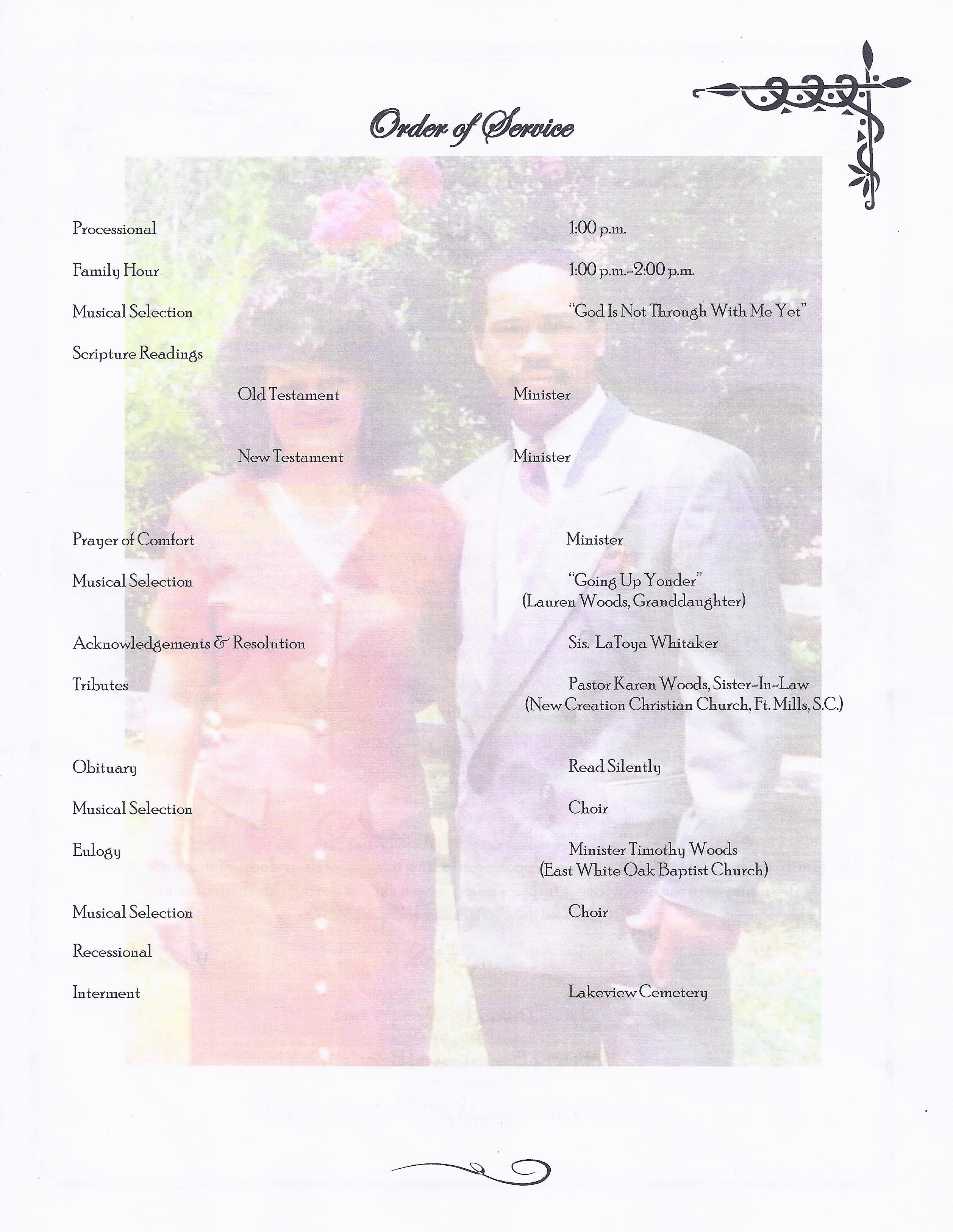 Order of Service

Processional 1:00 p.m.

Family Hour 1:00 p.m.-2:00 p.m.

Musical Selection "God Is Not Through With Me Yet"

Scripture Readings

Old Testament Minister

New Testament Minister

Prayer of Comfort Minister

Musical Selection "Going Up Yonder"
(Lauren Woods, Granddaughter)

Acknowledgements & Resolution Sis. LaToya Whitaker

Tributes Pastor Karen Woods, Sister-In-Law
(New Creation Christian Church, Ft. Mills, S.C.)

Obituary Read Silently

Musical Selection Choir

Eulogy Minister Timothy Woods
(East White Oak Baptist Church)

Musical Selection Choir

Recessional

Interment Lakeview Cemetery